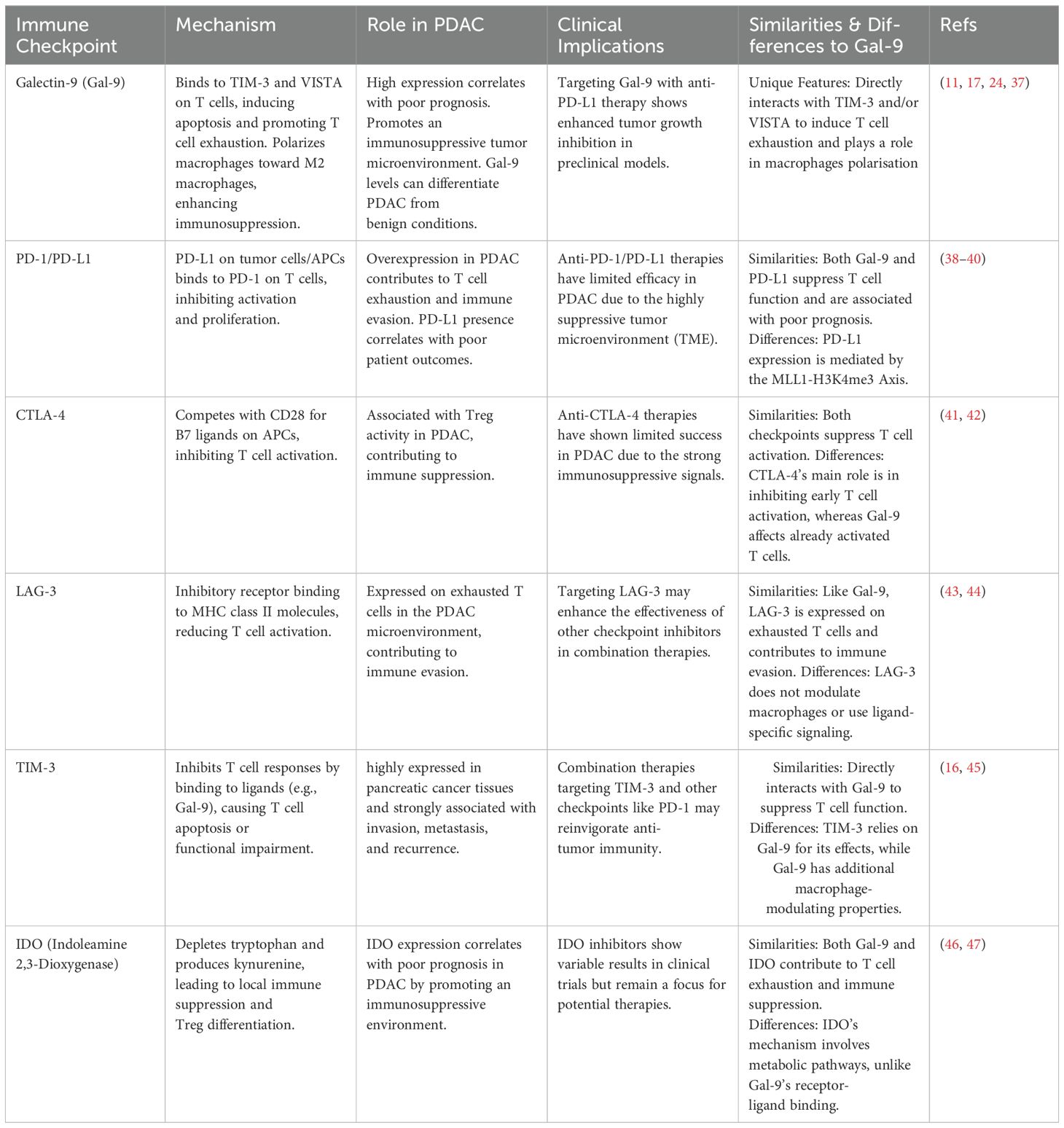 | Immune Checkpoint | Mechanism | Role in PDAC | Clinical Implications | Similarities & Differences to Gal-9 | Refs |
|---|---|---|---|---|---|
| Galectin-9 (Gal-9) | Binds to TIM-3 and VISTA on T cells, inducing apoptosis and promoting T cell exhaustion. Polarizes macrophages toward M2 macrophages, enhancing immunosuppression. | High expression correlates with poor prognosis. Promotes an immunosuppressive tumor microenvironment. Gal-9 levels can differentiate PDAC from benign conditions. | Targeting Gal-9 with anti-PD-L1 therapy shows enhanced tumor growth inhibition in preclinical models. | Unique Features: Directly interacts with TIM-3 and/or VISTA to induce T cell exhaustion and plays a role in macrophages polarisation | (11, 17, 24, 37) |
| PD-1/PD-L1 | PD-L1 on tumor cells/APCs binds to PD-1 on T cells, inhibiting activation and proliferation. | Overexpression in PDAC contributes to T cell exhaustion and immune evasion. PD-L1 presence correlates with poor patient outcomes. | Anti-PD-1/PD-L1 therapies have limited efficacy in PDAC due to the highly suppressive tumor microenvironment (TME). | Similarities: Both Gal-9 and PD-L1 suppress T cell function and are associated with poor prognosis. Differences: PD-L1 expression is mediated by the MLL1-H3K4me3 Axis. | (38–40) |
| CTLA-4 | Competes with CD28 for B7 ligands on APCs, inhibiting T cell activation. | Associated with Treg activity in PDAC, contributing to immune suppression. | Anti-CTLA-4 therapies have shown limited success in PDAC due to the strong immunosuppressive signals. | Similarities: Both checkpoints suppress T cell activation. Differences: CTLA-4's main role is in inhibiting early T cell activation, whereas Gal-9 affects already activated T cells. | (41, 42) |
| LAG-3 | Inhibitory receptor binding to MHC class II molecules, reducing T cell activation. | Expressed on exhausted T cells in the PDAC microenvironment, contributing to immune evasion. | Targeting LAG-3 may enhance the effectiveness of other checkpoint inhibitors in combination therapies. | Similarities: Like Gal-9, LAG-3 is expressed on exhausted T cells and contributes to immune evasion. Differences: LAG-3 does not modulate macrophages or use ligand-specific signaling. | (43, 44) |
| TIM-3 | Inhibits T cell responses by binding to ligands (e.g., Gal-9), causing T cell apoptosis or functional impairment. | highly expressed in pancreatic cancer tissues and strongly associated with invasion, metastasis, and recurrence. | Combination therapies targeting TIM-3 and other checkpoints like PD-1 may reinvigorate anti-tumor immunity. | Similarities: Directly interacts with Gal-9 to suppress T cell function. Differences: TIM-3 relies on Gal-9 for its effects, while Gal-9 has additional macrophage-modulating properties. | (16, 45) |
| IDO (Indoleamine 2,3-Dioxygenase) | Depletes tryptophan and produces kynurenine, leading to local immune suppression and Treg differentiation. | IDO expression correlates with poor prognosis in PDAC by promoting an immunosuppressive environment. | IDO inhibitors show variable results in clinical trials but remain a focus for potential therapies. | Similarities: Both Gal-9 and IDO contribute to T cell exhaustion and immune suppression. Differences: IDO's mechanism involves metabolic pathways, unlike Gal-9's receptor-ligand binding. | (46, 47) |